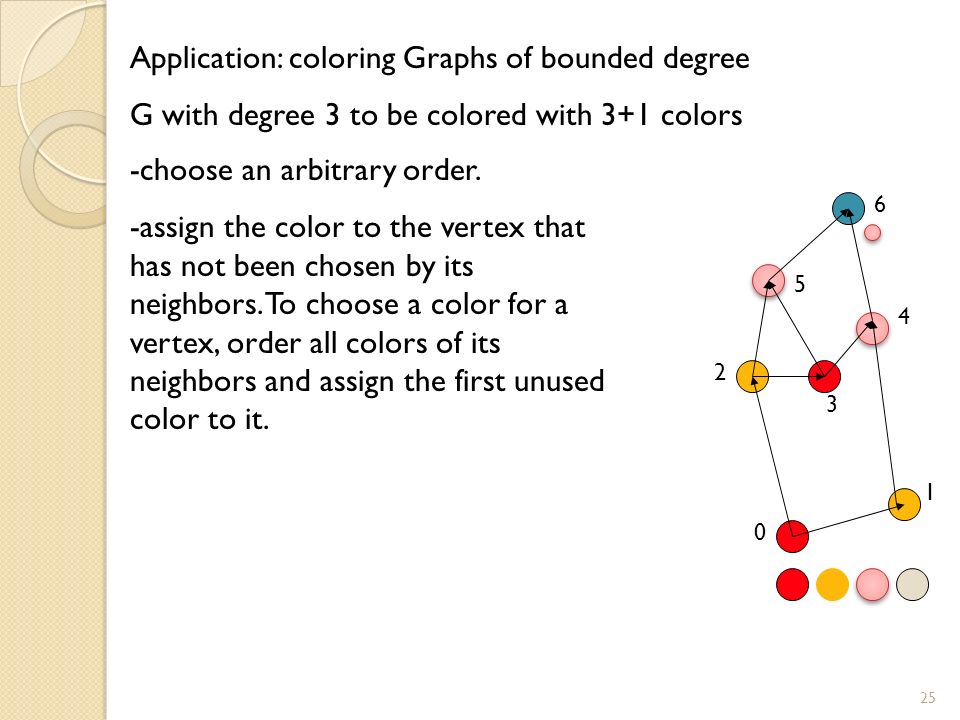 Application: coloring Graphs of bounded degree

G with degree 3 to be colored with 3+1 colors

-choose an arbitrary order.

-assign the color to the vertex that has not been chosen by its neighbors. To choose a color for a vertex, order all colors of its neighbors and assign the first unused color to it.

6
5
4
2
3
1
0

25